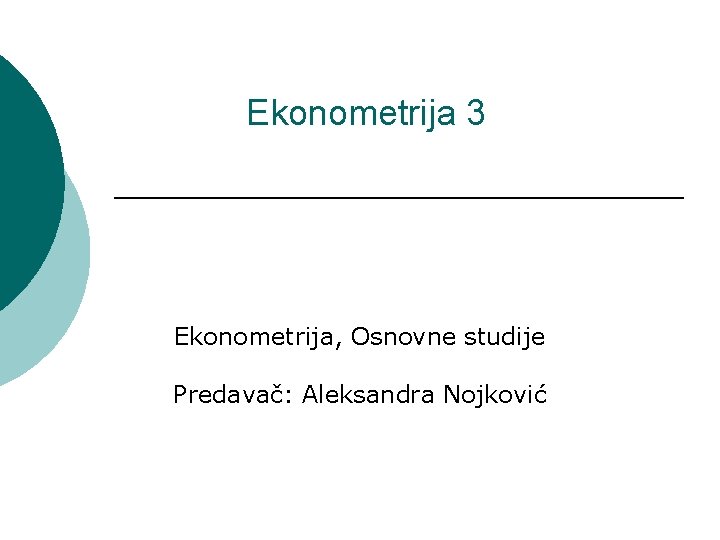 Ekonometrija 3

Ekonometrija, Osnovne studije

Predavač: Aleksandra Nojković